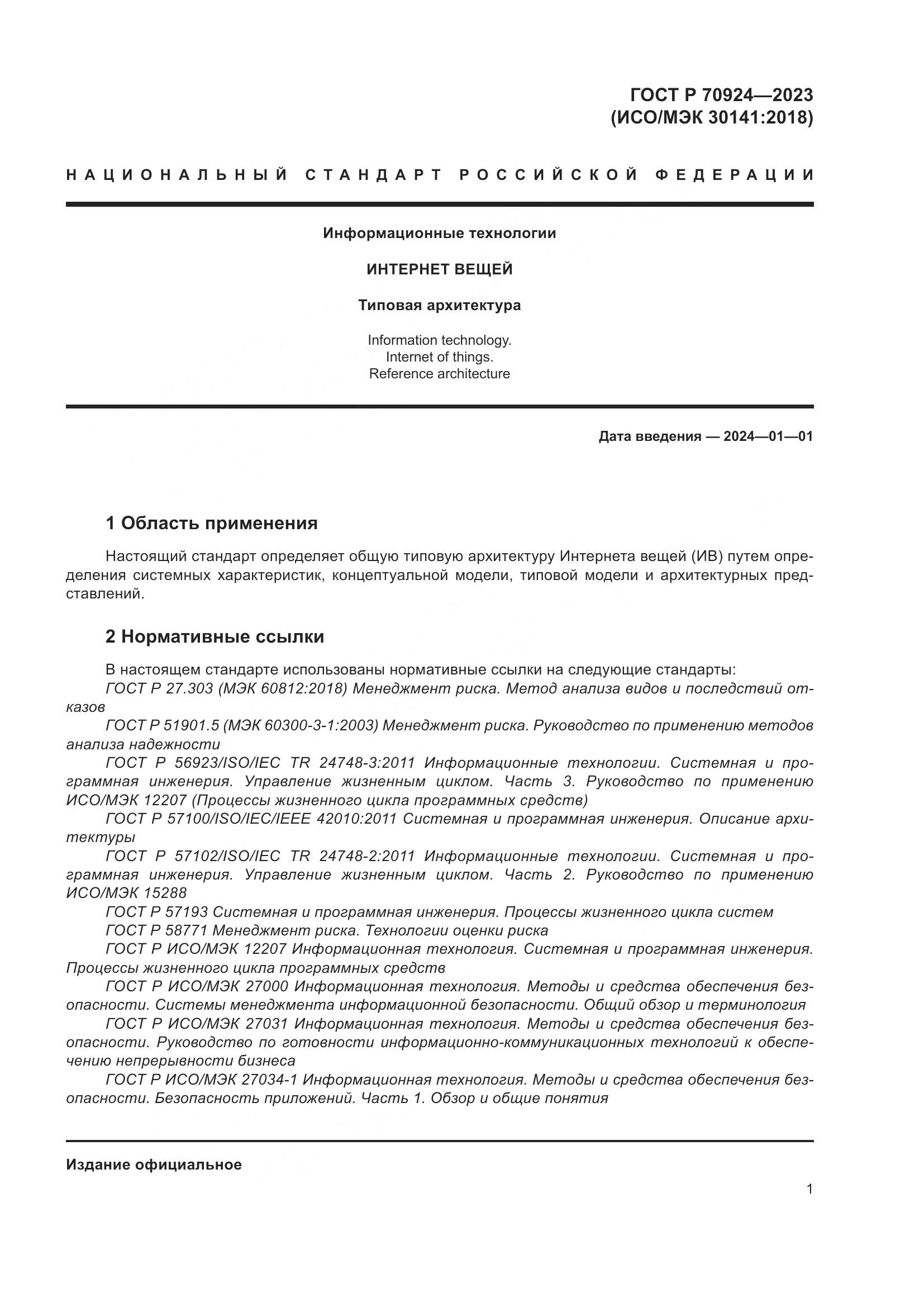 ГОСТ Р 70924—2023
(ИСО/МЭК 30141:2018)

НАЦИОНАЛЬНЫЙ СТАНДАРТ РОССИЙСКОЙ ФЕДЕРАЦИИ

Информационные технологии

ИНТЕРНЕТ ВЕЩЕЙ

Типовая архитектура

Information technology.
Internet of things.
Reference architecture

Дата введения — 2024—01—01

1 Область применения

Настоящий стандарт определяет общую типовую архитектуру Интернета вещей (ИВ) путем определения системных характеристик, концептуальной модели, типовой модели и архитектурных представлений.

2 Нормативные ссылки

В настоящем стандарте использованы нормативные ссылки на следующие стандарты:
ГОСТ Р 27.303 (МЭК 60812:2018) Менеджмент риска. Метод анализа видов и последствий отказов
ГОСТ Р 51901.5 (МЭК 60300-3-1:2003) Менеджмент риска. Руководство по применению методов анализа надежности
ГОСТ Р 56923/ISO/IEC TR 24748-3:2011 Информационные технологии. Системная и программная инженерия. Управление жизненным циклом. Часть 3. Руководство по применению ИСО/МЭК 12207 (Процессы жизненного цикла программных средств)
ГОСТ Р 57100/ISO/IEC/IEEE 42010:2011 Системная и программная инженерия. Описание архитектуры
ГОСТ Р 57102/ISO/IEC TR 24748-2:2011 Информационные технологии. Системная и программная инженерия. Управление жизненным циклом. Часть 2. Руководство по применению ИСО/МЭК 15288
ГОСТ Р 57193 Системная и программная инженерия. Процессы жизненного цикла систем
ГОСТ Р 58771 Менеджмент риска. Технологии оценки риска
ГОСТ Р ИСО/МЭК 12207 Информационная технология. Системная и программная инженерия. Процессы жизненного цикла программных средств
ГОСТ Р ИСО/МЭК 27000 Информационная технология. Методы и средства обеспечения безопасности. Системы менеджмента информационной безопасности. Общий обзор и терминология
ГОСТ Р ИСО/МЭК 27031 Информационная технология. Методы и средства обеспечения безопасности. Руководство по готовности информационно-коммуникационных технологий к обеспечению непрерывности бизнеса
ГОСТ Р ИСО/МЭК 27034-1 Информационная технология. Методы и средства обеспечения безопасности. Безопасность приложений. Часть 1. Обзор и общие понятия

Издание официальное

1